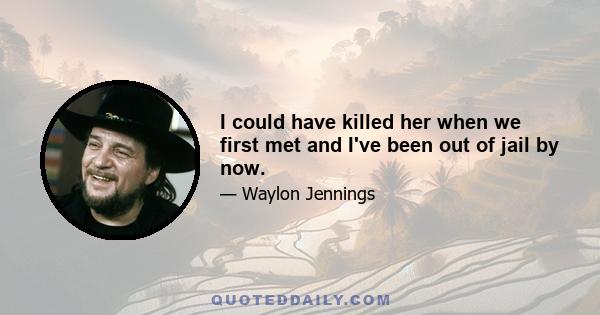 I could have killed her when we first met and I've been out of jail by now.

— Waylon Jennings

QUOTEDDAILY.COM